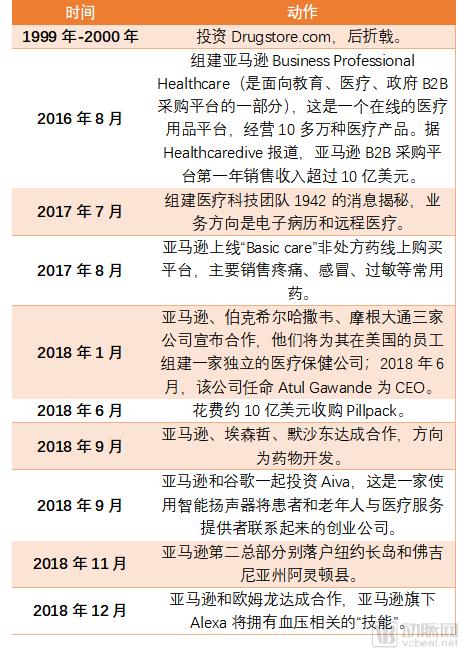 | 时间 | 动作 |
|---|---|
| 1999年-2000年 | 投资Drugstore.com，后折戟。 |
| 2016年8月 | 组建亚马逊Business Professional Healthcare（是面向教育、医疗、政府B2B采购平台的一部分），这是一个在线的医疗用品平台，经营10多万种医疗产品。据Healthcaredive报道，亚马逊B2B采购平台第一年销售收入超过10亿美元。 |
| 2017年7月 | 组建医疗科技团队1942的消息揭秘，业务方向是电子病历和远程医疗。 |
| 2017年8月 | 亚马逊上线“Basic care”非处方药线上购买平台，主要销售疼痛、感冒、过敏等常用药。 |
| 2018年1月 | 亚马逊、伯克希尔哈撒韦、摩根大通三家公司宣布合作，他们将为其在美国的员工组建一家独立的医疗保健公司；2018年6月，该公司任命Atul Gawande为CEO。 |
| 2018年6月 | 花费约10亿美元收购Pillpack。 |
| 2018年9月 | 亚马逊、埃森哲、默沙东达成合作，方向为药物开发。 |
| 2018年9月 | 亚马逊和谷歌一起投资Aiva，这是一家使用智能扬声器将患者和老年人与医疗服务提供者联系起来的创业公司。 |
| 2018年11月 | 亚马逊第二总部分别落户纽约长岛和佛吉尼亚州阿灵顿县。 |
| 2018年12月 | 亚马逊和欧姆龙达成合作，亚马逊旗下Alexa将拥有血压相关的“技能”。 |

动脉网
vcbeat.net